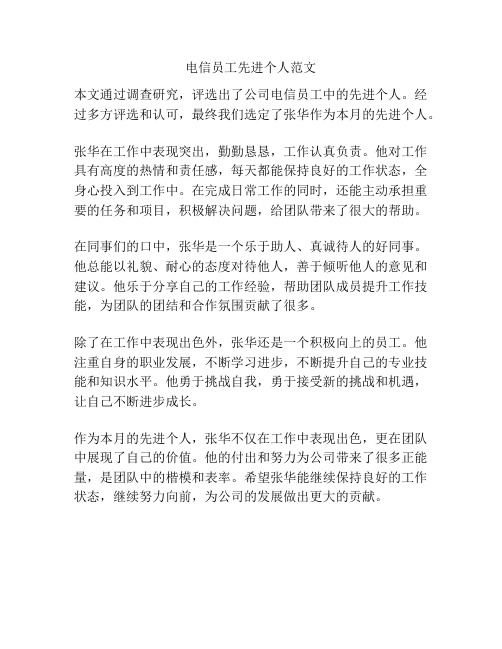 电信员工先进个人范文

本文通过调查研究，评选出了公司电信员工中的先进个人。经过多方评选和认可，最终我们选定了张华作为本月的先进个人。

张华在工作中表现突出，勤勤恳恳，工作认真负责。他对工作具有高度的热情和责任感，每天都能保持良好的工作状态，全身心投入到工作中。在完成日常工作的同时，还能主动承担重要的任务和项目，积极解决问题，给团队带来了很大的帮助。

在同事们的口中，张华是一个乐于助人、真诚待人的好同事。他总能以礼貌、耐心的态度对待他人，善于倾听他人的意见和建议。他乐于分享自己的工作经验，帮助团队成员提升工作技能，为团队的团结和合作氛围贡献了很多。

除了在工作中表现出色外，张华还是一个积极向上的员工。他注重自身的职业发展，不断学习进步，不断提升自己的专业技能和知识水平。他勇于挑战自我，勇于接受新的挑战和机遇，让自己不断进步成长。

作为本月的先进个人，张华不仅在工作中表现出色，更在团队中展现了自己的价值。他的付出和努力为公司带来了很多正能量，是团队中的楷模和表率。希望张华能继续保持良好的工作状态，继续努力向前，为公司的发展做出更大的贡献。